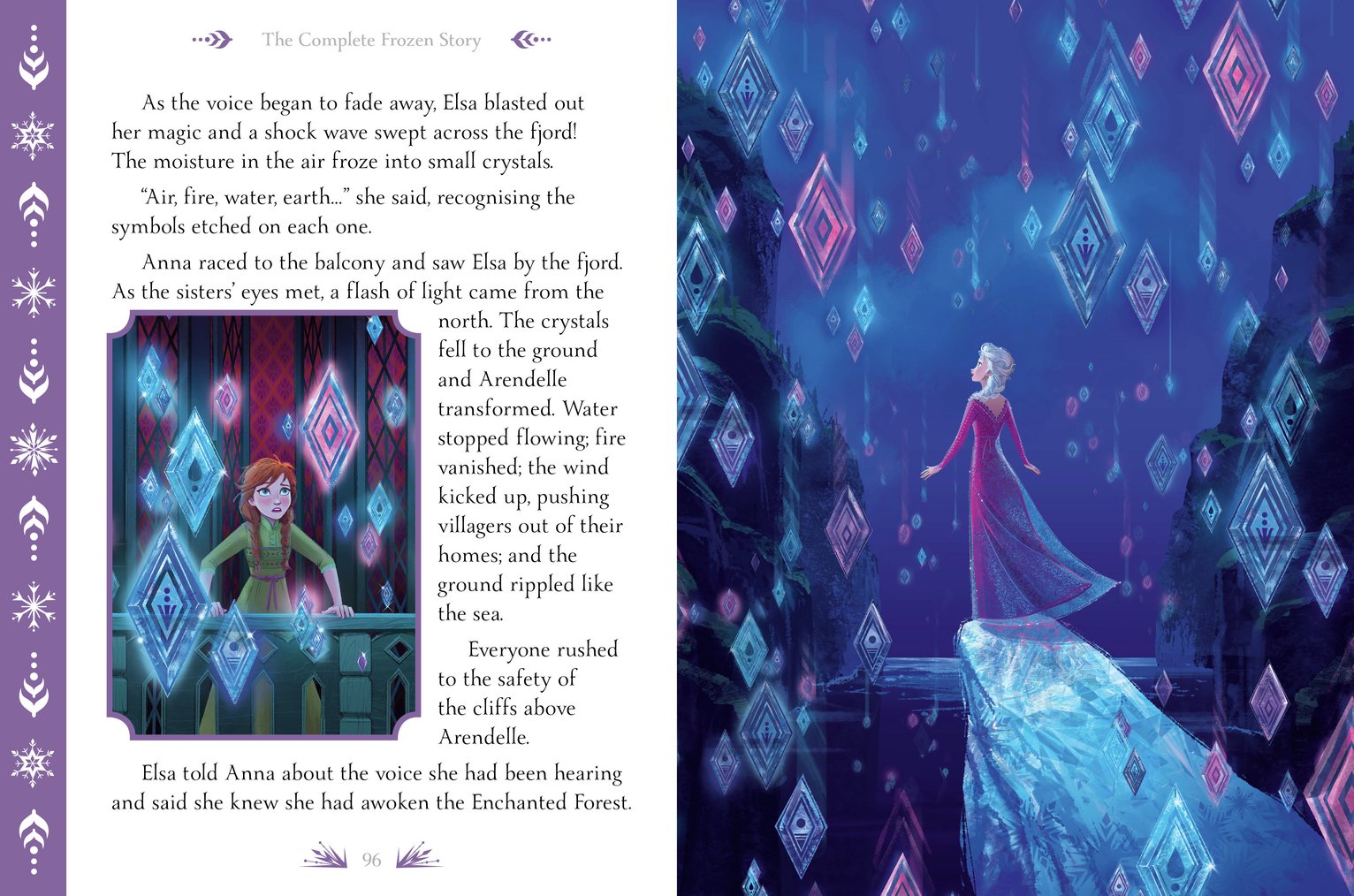 The Complete Frozen Story

As the voice began to fade away, Elsa blasted out her magic and a shock wave swept across the fjord! The moisture in the air froze into small crystals.

"Air, fire, water, earth..." she said, recognising the symbols etched on each one.

Anna raced to the balcony and saw Elsa by the fjord. As the sisters' eyes met, a flash of light came from the north. The crystals fell to the ground and Arendelle transformed. Water stopped flowing; fire vanished; the wind kicked up, pushing villagers out of their homes; and the ground rippled like the sea.

Everyone rushed to the safety of the cliffs above Arendelle.

Elsa told Anna about the voice she had been hearing and said she knew she had awoken the Enchanted Forest.

96